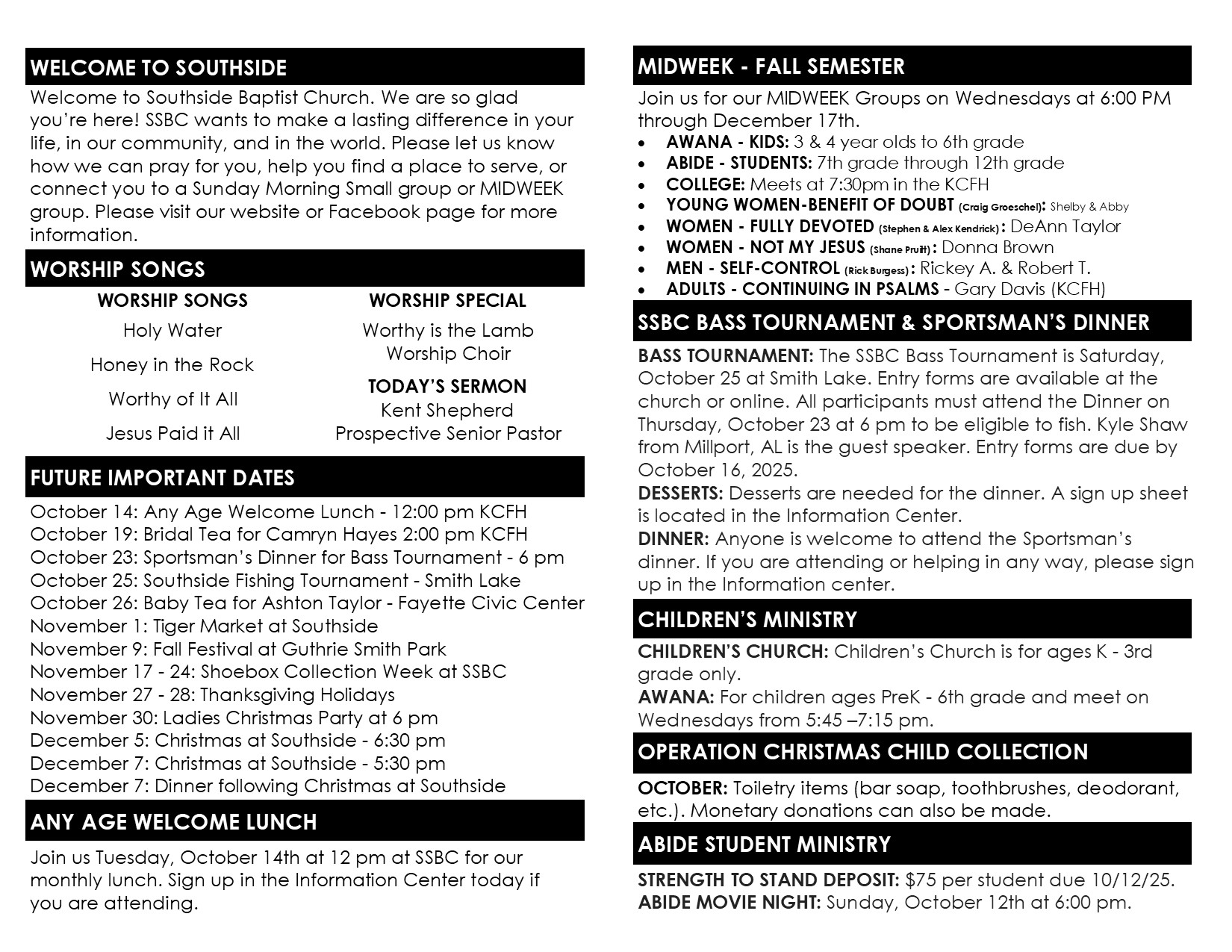 WELCOME TO SOUTHSIDE

Welcome to Southside Baptist Church. We are so glad you're here! SSBC wants to make a lasting difference in your life, in our community, and in the world. Please let us know how we can pray for you, help you find a place to serve, or connect you to a Sunday Morning Small group or MIDWEEK group. Please visit our website or Facebook page for more information.

WORSHIP SONGS

WORSHIP SONGS

Holy Water

Honey in the Rock

Worthy of It All

Jesus Paid it All

WORSHIP SPECIAL

Worthy is the Lamb
Worship Choir

TODAY'S SERMON

Kent Shepherd
Prospective Senior Pastor

FUTURE IMPORTANT DATES

October 14: Any Age Welcome Lunch - 12:00 pm KCFH
October 19: Bridal Tea for Camryn Hayes 2:00 pm KCFH
October 23: Sportsman's Dinner for Bass Tournament - 6 pm
October 25: Southside Fishing Tournament - Smith Lake
October 26: Baby Tea for Ashton Taylor - Fayette Civic Center
November 1: Tiger Market at Southside
November 9: Fall Festival at Guthrie Smith Park
November 17 - 24: Shoebox Collection Week at SSBC
November 27 - 28: Thanksgiving Holidays
November 30: Ladies Christmas Party at 6 pm
December 5: Christmas at Southside - 6:30 pm
December 7: Christmas at Southside - 5:30 pm
December 7: Dinner following Christmas at Southside

ANY AGE WELCOME LUNCH

Join us Tuesday, October 14th at 12 pm at SSBC for our monthly lunch. Sign up in the Information Center today if you are attending.

MIDWEEK - FALL SEMESTER

Join us for our MIDWEEK Groups on Wednesdays at 6:00 PM through December 17th.
• AWANA - KIDS: 3 & 4 year olds to 6th grade
• ABIDE - STUDENTS: 7th grade through 12th grade
• COLLEGE: Meets at 7:30pm in the KCFH
• YOUNG WOMEN-BENEFIT OF DOUBT (Craig Groeschel): Shelby & Abby
• WOMEN - FULLY DEVOTED (Stephen & Alex Kendrick): DeAnn Taylor
• WOMEN - NOT MY JESUS (Shane Pruitt): Donna Brown
• MEN - SELF-CONTROL (Rick Burgess): Rickey A. & Robert T.
• ADULTS - CONTINUING IN PSALMS - Gary Davis (KCFH)

SSBC BASS TOURNAMENT & SPORTSMAN'S DINNER

BASS TOURNAMENT: The SSBC Bass Tournament is Saturday, October 25 at Smith Lake. Entry forms are available at the church or online. All participants must attend the Dinner on Thursday, October 23 at 6 pm to be eligible to fish. Kyle Shaw from Millport, AL is the guest speaker. Entry forms are due by October 16, 2025.
DESSERTS: Desserts are needed for the dinner. A sign up sheet is located in the Information Center.
DINNER: Anyone is welcome to attend the Sportsman's dinner. If you are attending or helping in any way, please sign up in the Information center.

CHILDREN'S MINISTRY

CHILDREN'S CHURCH: Children's Church is for ages K - 3rd grade only.
AWANA: For children ages PreK - 6th grade and meet on Wednesdays from 5:45 –7:15 pm.

OPERATION CHRISTMAS CHILD COLLECTION

OCTOBER: Toiletry items (bar soap, toothbrushes, deodorant, etc.). Monetary donations can also be made.

ABIDE STUDENT MINISTRY

STRENGTH TO STAND DEPOSIT: $75 per student due 10/12/25.
ABIDE MOVIE NIGHT: Sunday, October 12th at 6:00 pm.